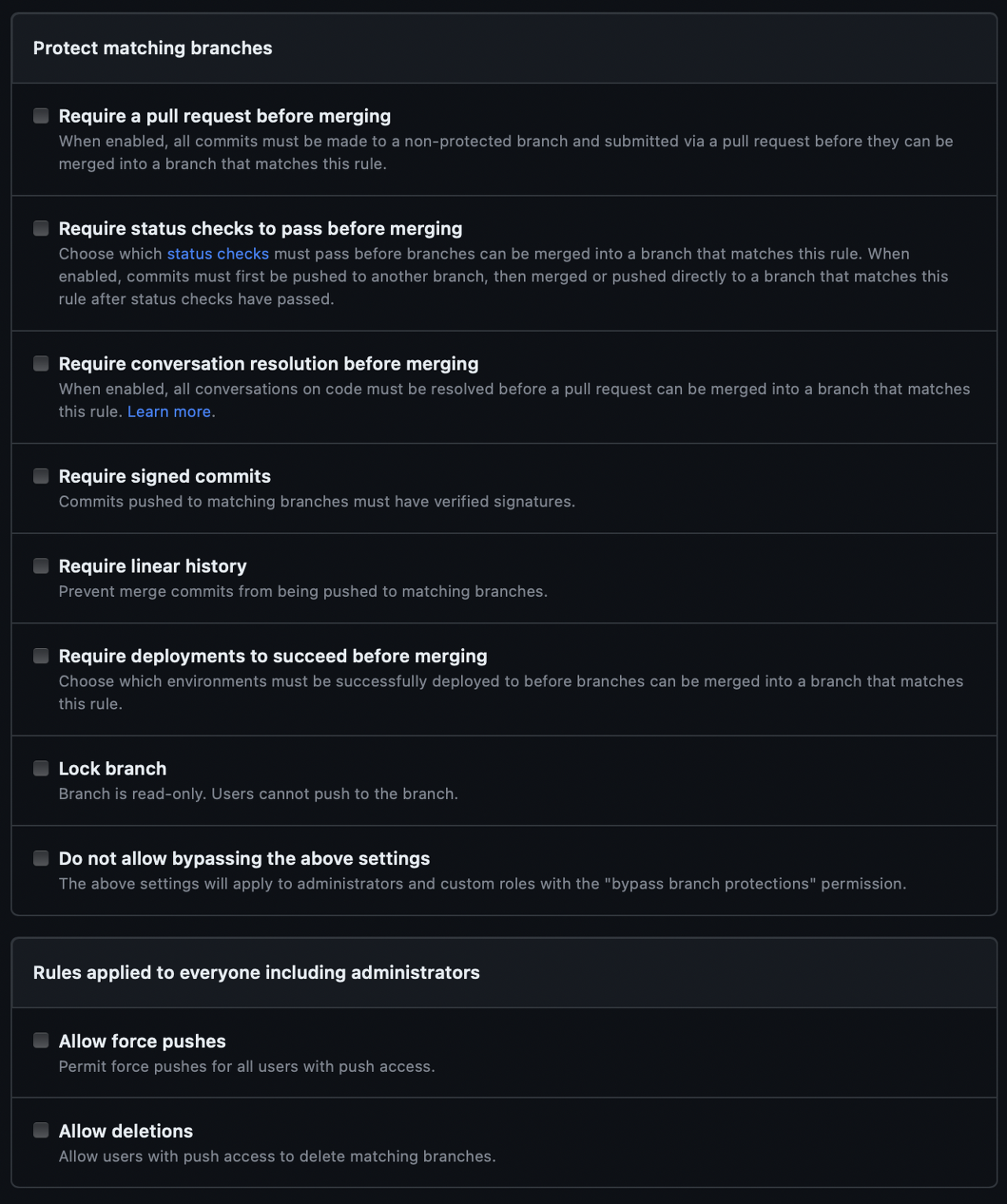 Protect matching branches

Require a pull request before merging
When enabled, all commits must be made to a non-protected branch and submitted via a pull request before they can be merged into a branch that matches this rule.

Require status checks to pass before merging
Choose which status checks must pass before branches can be merged into a branch that matches this rule. When enabled, commits must first be pushed to another branch, then merged or pushed directly to a branch that matches this rule after status checks have passed.

Require conversation resolution before merging
When enabled, all conversations on code must be resolved before a pull request can be merged into a branch that matches this rule. Learn more.

Require signed commits
Commits pushed to matching branches must have verified signatures.

Require linear history
Prevent merge commits from being pushed to matching branches.

Require deployments to succeed before merging
Choose which environments must be successfully deployed to before branches can be merged into a branch that matches this rule.

Lock branch
Branch is read-only. Users cannot push to the branch.

Do not allow bypassing the above settings
The above settings will apply to administrators and custom roles with the "bypass branch protections" permission.

Rules applied to everyone including administrators

Allow force pushes
Permit force pushes for all users with push access.

Allow deletions
Allow users with push access to delete matching branches.